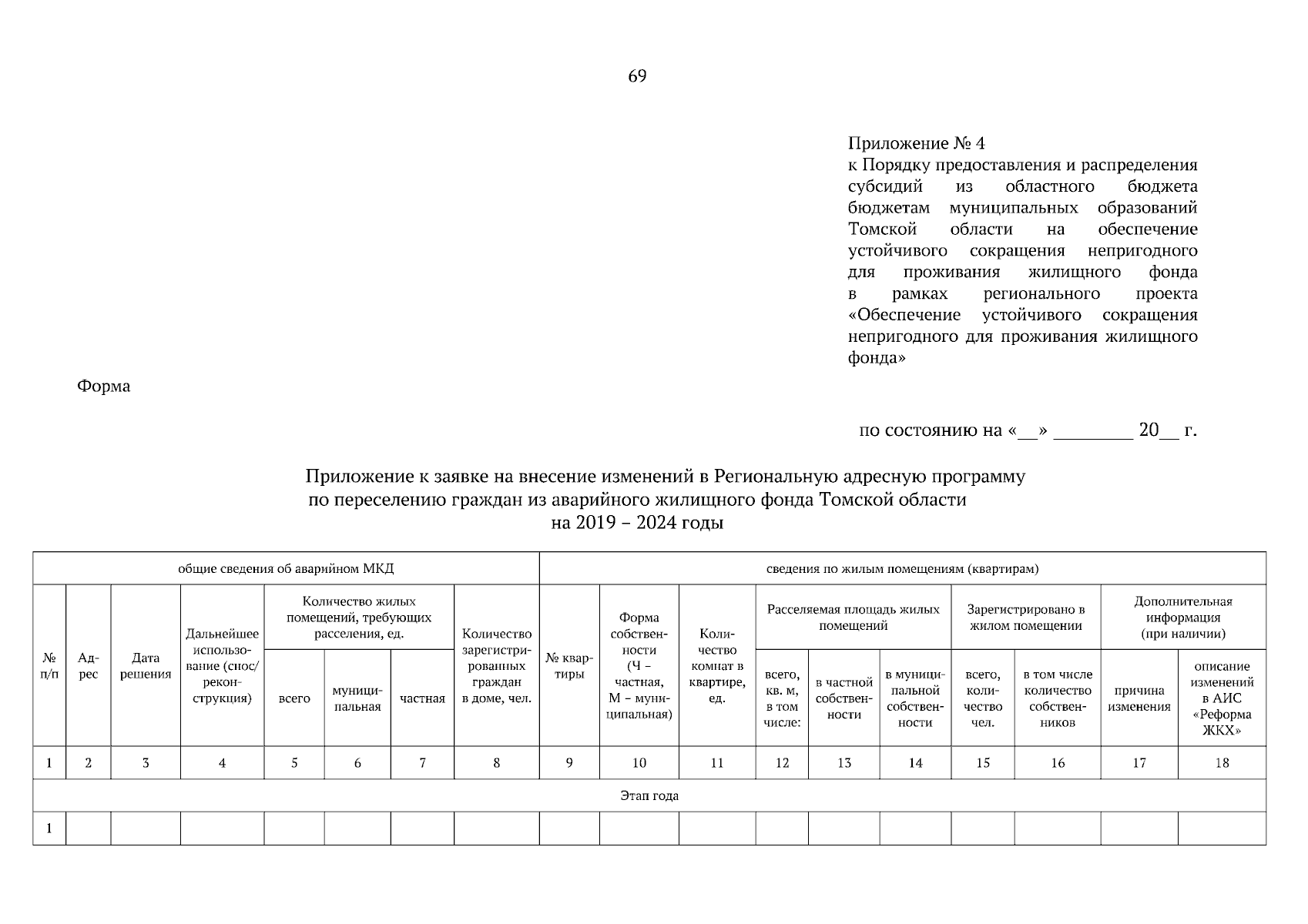 69

Приложение № 4
к Порядку предоставления и распределения субсидий из областного бюджета бюджетам муниципальных образований Томской области на обеспечение устойчивого сокращения непригодного для проживания жилищного фонда в рамках регионального проекта «Обеспечение устойчивого сокращения непригодного для проживания жилищного фонда»

Форма

по состоянию на «__» ________ 20__ г.

Приложение к заявке на внесение изменений в Региональную адресную программу по переселению граждан из аварийного жилищного фонда Томской области на 2019 – 2024 годы

| общие сведения об аварийном МКД | | | | | | | | сведения по жилым помещениям (квартирам) | | | | | | | | | |
|---|---|---|---|---|---|---|---|---|---|---|---|---|---|---|---|---|---|
| № п/п | Адрес | Дата решения | Дальнейшее использование (снос/ реконструкция) | Количество жилых помещений, требующих расселения, ед. | | | Количество зарегистрированных граждан в доме, чел. | № квартиры | Форма собственности (Ч – частная, М – муниципальная) | Количество комнат в квартире, ед. | Расселяемая площадь жилых помещений | | | Зарегистрировано в жилом помещении | | Дополнительная информация (при наличии) | |
| | | | | всего | муниципальная | частная | | | | | всего, кв. м, в том числе: | в частной собственности | в муниципальной собственности | всего, количество чел. | в том числе количество собственников | причина изменения | описание изменений в АИС «Реформа ЖКХ» |
| 1 | 2 | 3 | 4 | 5 | 6 | 7 | 8 | 9 | 10 | 11 | 12 | 13 | 14 | 15 | 16 | 17 | 18 |
| Этап года | | | | | | | | | | | | | | | | | |
| 1 | | | | | | | | | | | | | | | | | |